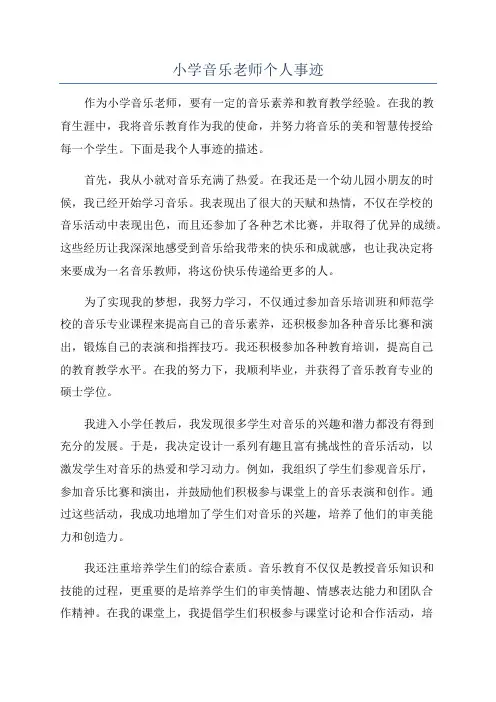 小学音乐老师个人事迹

作为小学音乐老师，要有一定的音乐素养和教育教学经验。在我的教育生涯中，我将音乐教育作为我的使命，并努力将音乐的美和智慧传授给每一个学生。下面是我个人事迹的描述。

首先，我从小就对音乐充满了热爱。在我还是一个幼儿园小朋友的时候，我已经开始学习音乐。我表现出了很大的天赋和热情，不仅在学校的音乐活动中表现出色，而且还参加了各种艺术比赛，并取得了优异的成绩。这些经历让我深深地感受到音乐给我带来的快乐和成就感，也让我决定将来要成为一名音乐教师，将这份快乐传递给更多的人。

为了实现我的梦想，我努力学习，不仅通过参加音乐培训班和师范学校的音乐专业课程来提高自己的音乐素养，还积极参加各种音乐比赛和演出，锻炼自己的表演和指挥技巧。我还积极参加各种教育培训，提高自己的教育教学水平。在我的努力下，我顺利毕业，并获得了音乐教育专业的硕士学位。

我进入小学任教后，我发现很多学生对音乐的兴趣和潜力都没有得到充分的发展。于是，我决定设计一系列有趣且富有挑战性的音乐活动，以激发学生对音乐的热爱和学习动力。例如，我组织了学生们参观音乐厅，参加音乐比赛和演出，并鼓励他们积极参与课堂上的音乐表演和创作。通过这些活动，我成功地增加了学生们对音乐的兴趣，培养了他们的审美能力和创造力。

我还注重培养学生们的综合素质。音乐教育不仅仅是教授音乐知识和技能的过程，更重要的是培养学生们的审美情趣、情感表达能力和团队合作精神。在我的课堂上，我提倡学生们积极参与课堂讨论和合作活动，培